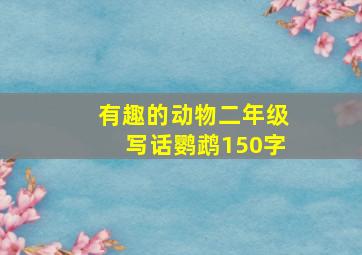 有趣的动物二年级写话鹦鹉150字